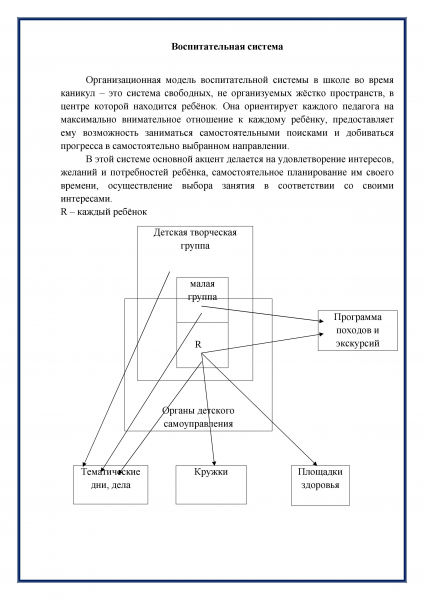 Воспитательная система

Организационная модель воспитательной системы в школе во время каникул – это система свободных, не организуемых жёстко пространств, в центре которой находится ребёнок. Она ориентирует каждого педагога на максимально внимательное отношение к каждому ребёнку, предоставляет ему возможность заниматься самостоятельными поисками и добиваться прогресса в самостоятельно выбранном направлении.

В этой системе основной акцент делается на удовлетворение интересов, желаний и потребностей ребёнка, самостоятельное планирование им своего времени, осуществление выбора занятия в соответствии со своими интересами.

R – каждый ребёнок

Детская творческая группа

малая группа

R

Программа походов и экскурсий

Органы детского самоуправления

Тематические дни, дела

Кружки

Площадки здоровья